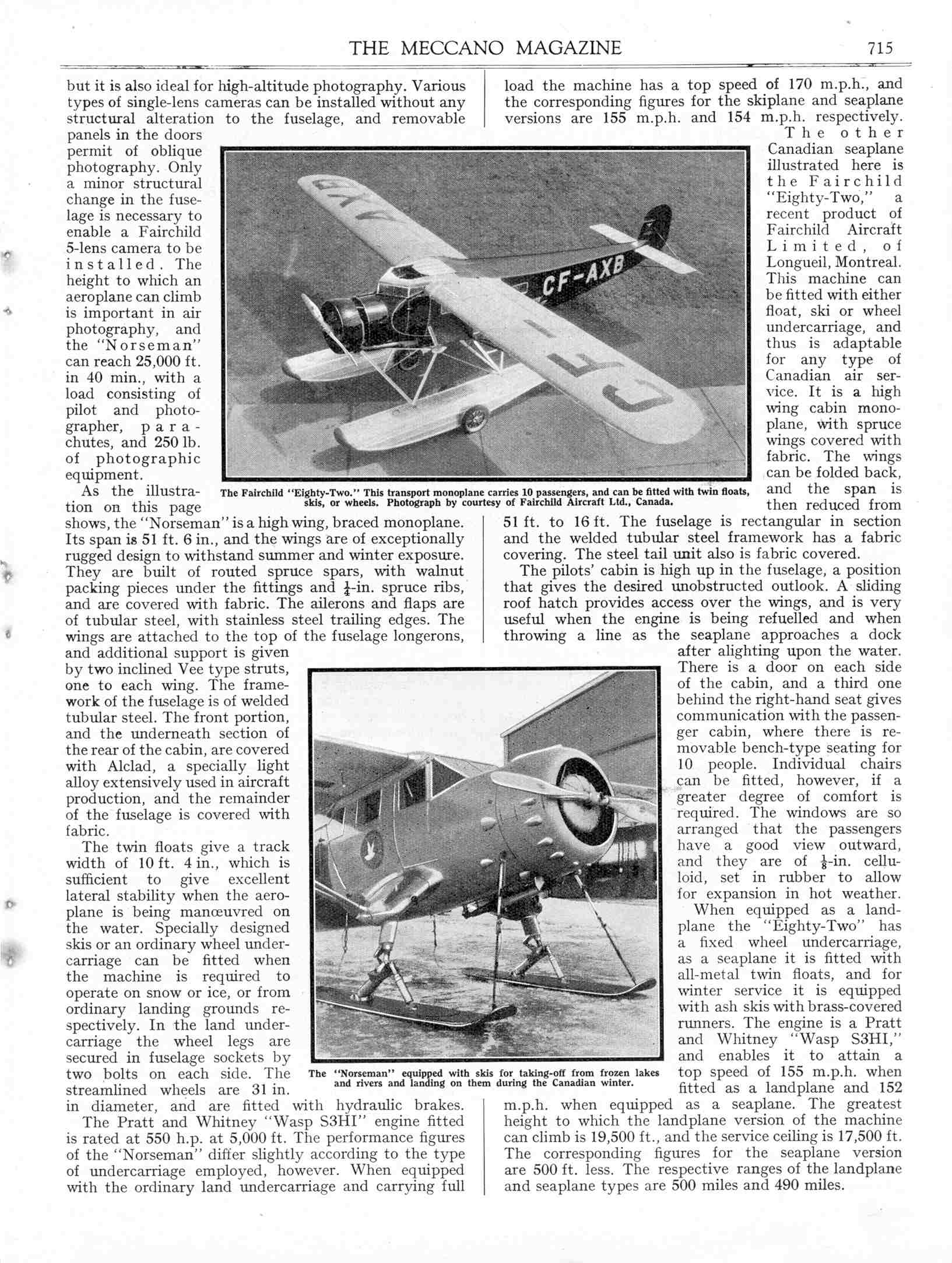 THE MECCANO MAGAZINE 715

but it is also ideal for high-altitude photography. Various types of single-lens cameras can be installed without any structural alteration to the fuselage, and removable panels in the doors permit of oblique photography. Only a minor structural change in the fuselage is necessary to enable a Fairchild 5-lens camera to be installed. The height to which an aeroplane can climb is important in air photography, and the "Norseman" can reach 25,000 ft. in 40 min., with a load consisting of pilot and photographer, parachutes, and 250 lb. of photographic equipment.

As the illustration on this page shows, the "Norseman" is a high wing, braced monoplane. Its span is 51 ft. 6 in., and the wings are of exceptionally rugged design to withstand summer and winter exposure. They are built of routed spruce spars, with walnut packing pieces under the fittings and $\frac{1}{4}$-in. spruce ribs, and are covered with fabric. The ailerons and flaps are of tubular steel, with stainless steel trailing edges. The wings are attached to the top of the fuselage longerons, and additional support is given by two inclined Vee type struts, one to each wing. The framework of the fuselage is of welded tubular steel. The front portion, and the underneath section of the rear of the cabin, are covered with Alclad, a specially light alloy extensively used in aircraft production, and the remainder of the fuselage is covered with fabric.

The twin floats give a track width of 10 ft. 4 in., which is sufficient to give excellent lateral stability when the aeroplane is being manœuvred on the water. Specially designed skis or an ordinary wheel undercarriage can be fitted when the machine is required to operate on snow or ice, or from ordinary landing grounds respectively. In the land undercarriage the wheel legs are secured in fuselage sockets by two bolts on each side. The streamlined wheels are 31 in. in diameter, and are fitted with hydraulic brakes.

The Pratt and Whitney "Wasp S3HI" engine fitted is rated at 550 h.p. at 5,000 ft. The performance figures of the "Norseman" differ slightly according to the type of undercarriage employed, however. When equipped with the ordinary land undercarriage and carrying full load the machine has a top speed of 170 m.p.h., and the corresponding figures for the skiplane and seaplane versions are 155 m.p.h. and 154 m.p.h. respectively.

The other Canadian seaplane illustrated here is the Fairchild "Eighty-Two," a recent product of Fairchild Aircraft Limited, of Longueil, Montreal. This machine can be fitted with either float, ski or wheel undercarriage, and thus is adaptable for any type of Canadian air service. It is a high wing cabin monoplane, with spruce wings covered with fabric. The wings can be folded back, and the span is then reduced from 51 ft. to 16 ft. The fuselage is rectangular in section and the welded tubular steel framework has a fabric covering. The steel tail unit also is fabric covered.

The pilots' cabin is high up in the fuselage, a position that gives the desired unobstructed outlook. A sliding roof hatch provides access over the wings, and is very useful when the engine is being refuelled and when throwing a line as the seaplane approaches a dock after alighting upon the water. There is a door on each side of the cabin, and a third one behind the right-hand seat gives communication with the passenger cabin, where there is removable bench-type seating for 10 people. Individual chairs can be fitted, however, if a greater degree of comfort is required. The windows are so arranged that the passengers have a good view outward, and they are of $\frac{1}{8}$-in. celluloid, set in rubber to allow for expansion in hot weather.

When equipped as a landplane the "Eighty-Two" has a fixed wheel undercarriage, as a seaplane it is fitted with all-metal twin floats, and for winter service it is equipped with ash skis with brass-covered runners. The engine is a Pratt and Whitney "Wasp S3HI," and enables it to attain a top speed of 155 m.p.h. when fitted as a landplane and 152 m.p.h. when equipped as a seaplane. The greatest height to which the landplane version of the machine can climb is 19,500 ft., and the service ceiling is 17,500 ft. The corresponding figures for the seaplane version are 500 ft. less. The respective ranges of the landplane and seaplane types are 500 miles and 490 miles.

CF-AXB

The Fairchild "Eighty-Two." This transport monoplane carries 10 passengers, and can be fitted with twin floats, skis, or wheels. Photograph by courtesy of Fairchild Aircraft Ltd., Canada.

The "Norseman" equipped with skis for taking-off from frozen lakes and rivers and landing on them during the Canadian winter.